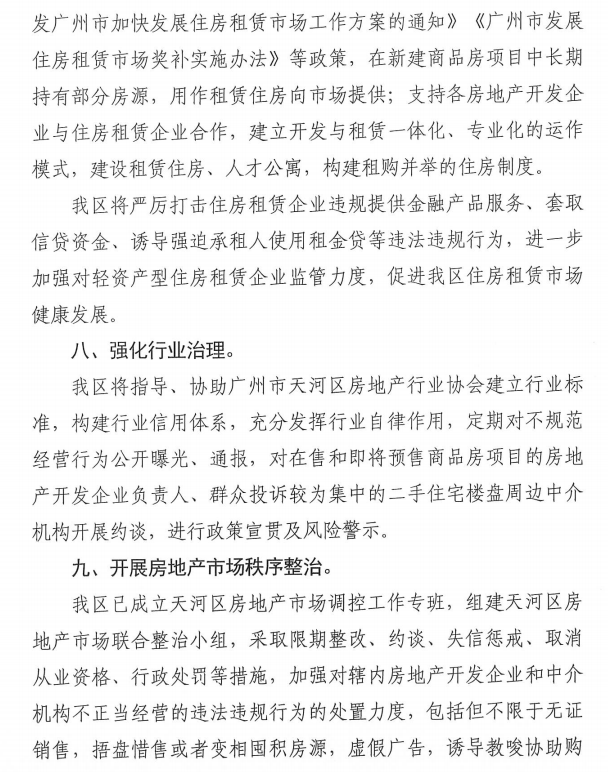 发广州市加快发展住房租赁市场工作方案的通知》《广州市发展住房租赁市场奖补实施办法》等政策，在新建商品房项目中长期持有部分房源，用作租赁住房向市场提供；支持各房地产开发企业与住房租赁企业合作，建立开发与租赁一体化、专业化的运作模式，建设租赁住房、人才公寓，构建租购并举的住房制度。

我区将严厉打击住房租赁企业违规提供金融产品服务、套取信贷资金、诱导强迫承租人使用租金贷等违法违规行为，进一步加强对轻资产型住房租赁企业监管力度，促进我区住房租赁市场健康发展。

八、强化行业治理。

我区将指导、协助广州市天河区房地产行业协会建立行业标准，构建行业信用体系，充分发挥行业自律作用，定期对不规范经营行为公开曝光、通报，对在售和即将预售商品房项目的房地产开发企业负责人、群众投诉较为集中的二手住宅楼盘周边中介机构开展约谈，进行政策宣贯及风险警示。

九、开展房地产市场秩序整治。

我区已成立天河区房地产市场调控工作专班，组建天河区房地产市场联合整治小组，采取限期整改、约谈、失信惩戒、取消从业资格、行政处罚等措施，加强对辖内房地产开发企业和中介机构不正当经营的违法违规行为的处置力度，包括但不限于无证销售，捂盘惜售或者变相囤积房源，虚假广告，诱导教唆协助购